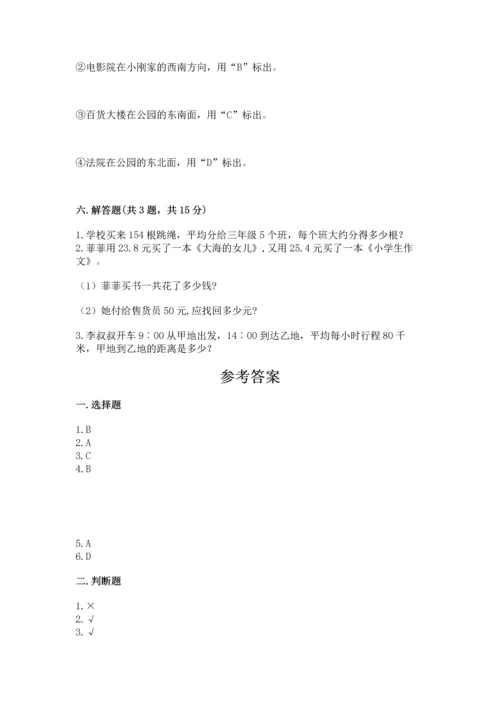 ②电影院在小刚家的西南方向，用“B”标出。

③百货大楼在公园的东南面，用“C”标出。

④法院在公园的东北面，用“D”标出。

六. 解答题（共 3 题，共 15 分）

1. 学校买来 154 根跳绳，平均分给三年级 5 个班，每个班大约分得多少根？
2. 菲菲用 23.8 元买了一本《大海的女儿》，又用 25.4 元买了一本《小学生作文》。

（1）菲菲买书一共花了多少钱？

（2）她付给售货员 50 元，应找回多少元？

3. 李叔叔开车 9：00 从甲地出发，14：00 到达乙地，平均每小时行程 80 千米，甲地到乙地的距离是多少？

参考答案

一. 选择题

1. B
2. A
3. C
4. B

5. A
6. D

二. 判断题

1. ×
2. √
3. √